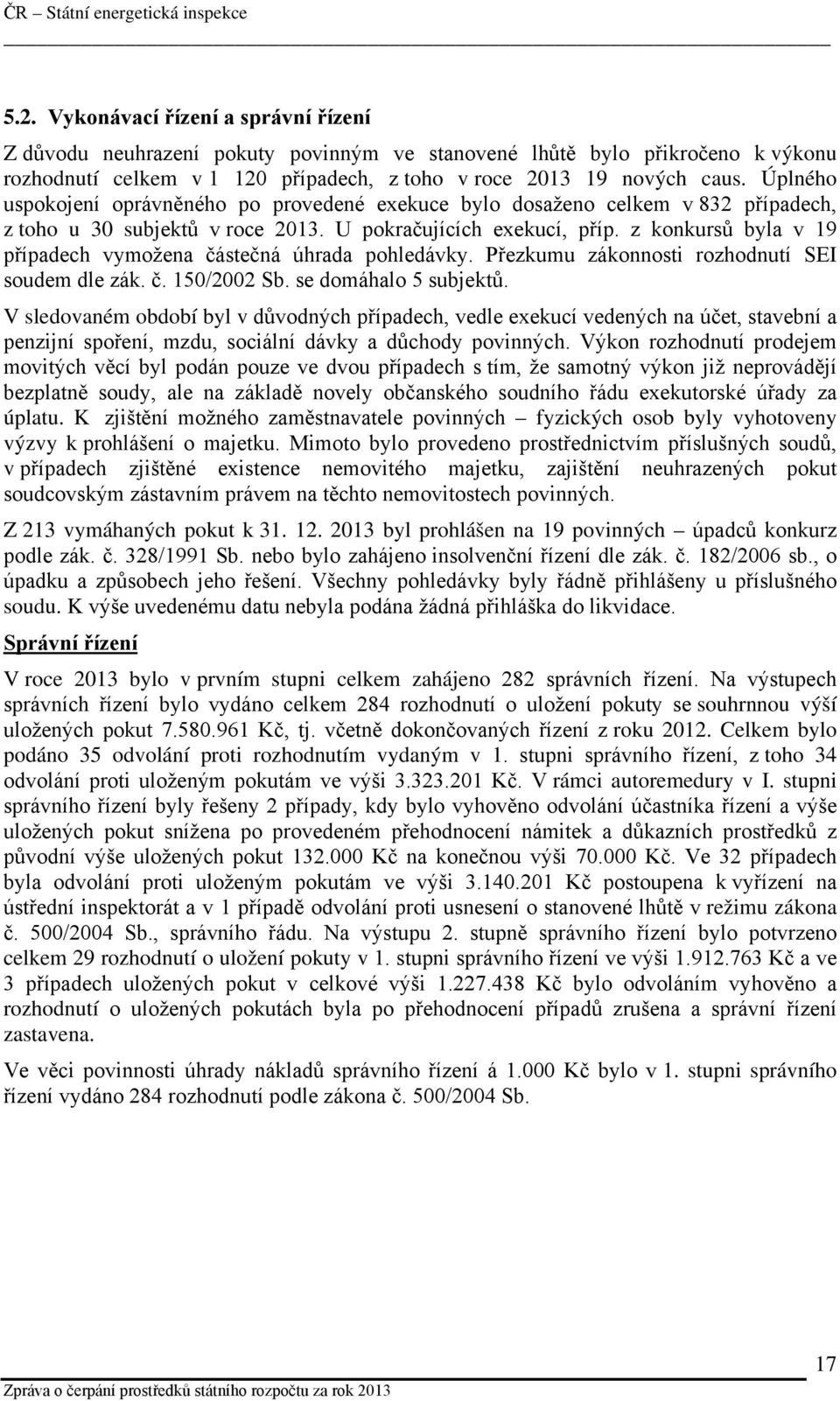 ČR – Státní energetická inspekce

5.2. Vykonávací řízení a správní řízení

Z důvodu neuhrazení pokuty povinným ve stanovené lhůtě bylo přikročeno k výkonu rozhodnutí celkem v 1 120 případech, z toho v roce 2013 19 nových caus. Úplného uspokojení oprávněného po provedené exekuce bylo dosaženo celkem v 832 případech, z toho u 30 subjektů v roce 2013. U pokračujících exekucí, příp. z konkursů byla v 19 případech vymožena částečná úhrada pohledávky. Přezkumu zákonnosti rozhodnutí SEI soudem dle zák. č. 150/2002 Sb. se domáhalo 5 subjektů.

V sledovaném období byl v důvodných případech, vedle exekucí vedených na účet, stavební a penzijní spoření, mzdu, sociální dávky a důchody povinných. Výkon rozhodnutí prodejem movitých věcí byl podán pouze ve dvou případech s tím, že samotný výkon již neprovádějí bezplatně soudy, ale na základě novely občanského soudního řádu exekutorské úřady za úplatu. K zjištění možného zaměstnavatele povinných – fyzických osob byly vyhotoveny výzvy k prohlášení o majetku. Mimoto bylo provedeno prostřednictvím příslušných soudů, v případech zjištěné existence nemovitého majetku, zajištění neuhrazených pokut soudcovským zástavním právem na těchto nemovitostech povinných.

Z 213 vymáhaných pokut k 31. 12. 2013 byl prohlášen na 19 povinných – úpadců konkurz podle zák. č. 328/1991 Sb. nebo bylo zahájeno insolvenční řízení dle zák. č. 182/2006 sb., o úpadku a způsobech jeho řešení. Všechny pohledávky byly řádně přihlášeny u příslušného soudu. K výše uvedenému datu nebyla podána žádná přihláška do likvidace.

Správní řízení

V roce 2013 bylo v prvním stupni celkem zahájeno 282 správních řízení. Na výstupech správních řízení bylo vydáno celkem 284 rozhodnutí o uložení pokuty se souhrnnou výší uložených pokut 7.580.961 Kč, tj. včetně dokončovaných řízení z roku 2012. Celkem bylo podáno 35 odvolání proti rozhodnutím vydaným v 1. stupni správního řízení, z toho 34 odvolání proti uloženým pokutám ve výši 3.323.201 Kč. V rámci autoremedury v I. stupni správního řízení byly řešeny 2 případy, kdy bylo vyhověno odvolání účastníka řízení a výše uložených pokut snížena po provedeném přehodnocení námitek a důkazních prostředků z původní výše uložených pokut 132.000 Kč na konečnou výši 70.000 Kč. Ve 32 případech byla odvolání proti uloženým pokutám ve výši 3.140.201 Kč postoupena k vyřízení na ústřední inspektorát a v 1 případě odvolání proti usnesení o stanovené lhůtě v režimu zákona č. 500/2004 Sb., správního řádu. Na výstupu 2. stupně správního řízení bylo potvrzeno celkem 29 rozhodnutí o uložení pokuty v 1. stupni správního řízení ve výši 1.912.763 Kč a ve 3 případech uložených pokut v celkové výši 1.227.438 Kč bylo odvoláním vyhověno a rozhodnutí o uložených pokutách byla po přehodnocení případů zrušena a správní řízení zastavena.

Ve věci povinnosti úhrady nákladů správního řízení á 1.000 Kč bylo v 1. stupni správního řízení vydáno 284 rozhodnutí podle zákona č. 500/2004 Sb.

17

Zpráva o čerpání prostředků státního rozpočtu za rok 2013